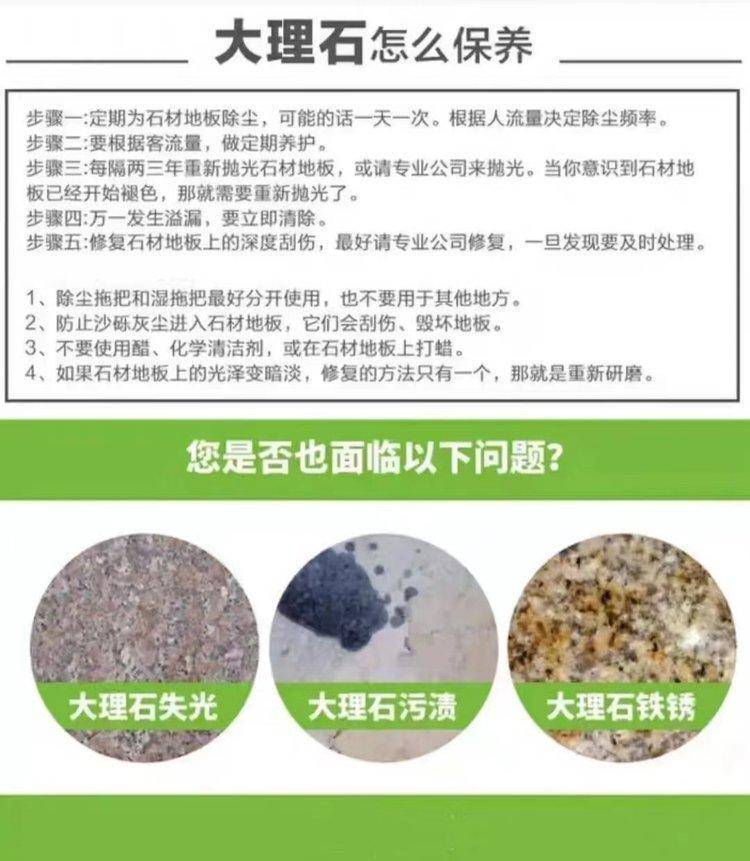 大理石怎么保养

步骤一:定期为石材地板除尘，可能的话一天一次。根据人流量决定除尘频率。
步骤二:要根据客流量，做定期养护。
步骤三:每隔两三年重新抛光石材地板，或请专业公司来抛光。当你意识到石材地板已经开始褪色，那就需要重新抛光了。
步骤四:万一发生溢漏，要立即清除。
步骤五:修复石材地板上的深度刮伤，最好请专业公司修复，一旦发现要及时处理。

1、除尘拖把和湿拖把最好分开使用，也不要用于其他地方。
2、防止沙砾灰尘进入石材地板，它们会刮伤、毁坏地板。
3、不要使用醋、化学清洁剂，或在石材地板上打蜡。
4、如果石材地板上的光泽变暗淡，修复的方法只有一个，那就是重新研磨。

您是否也面临以下问题?

大理石失光

大理石污渍

大理石铁锈